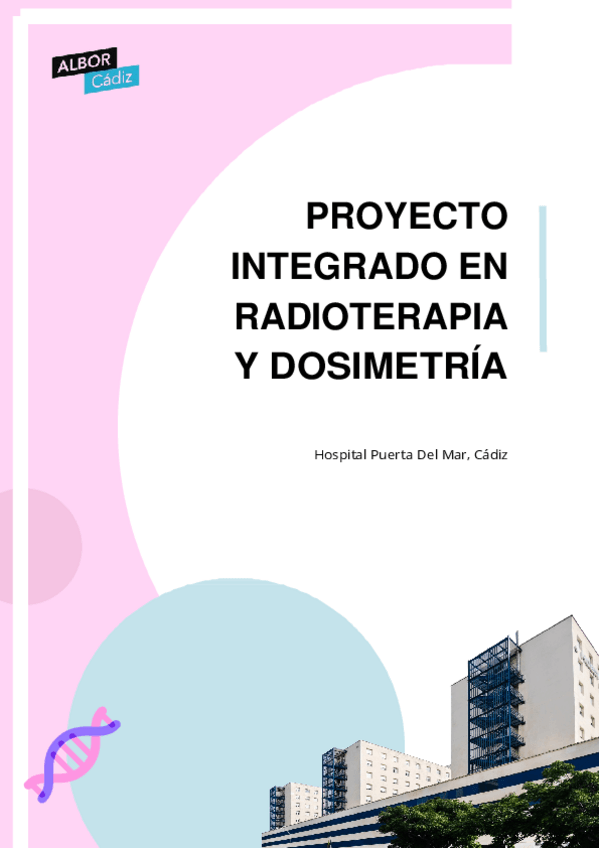 ALBOR
Cádiz

PROYECTO INTEGRADO EN RADIOTERAPIA Y DOSIMETRÍA

Hospital Puerta Del Mar, Cádiz